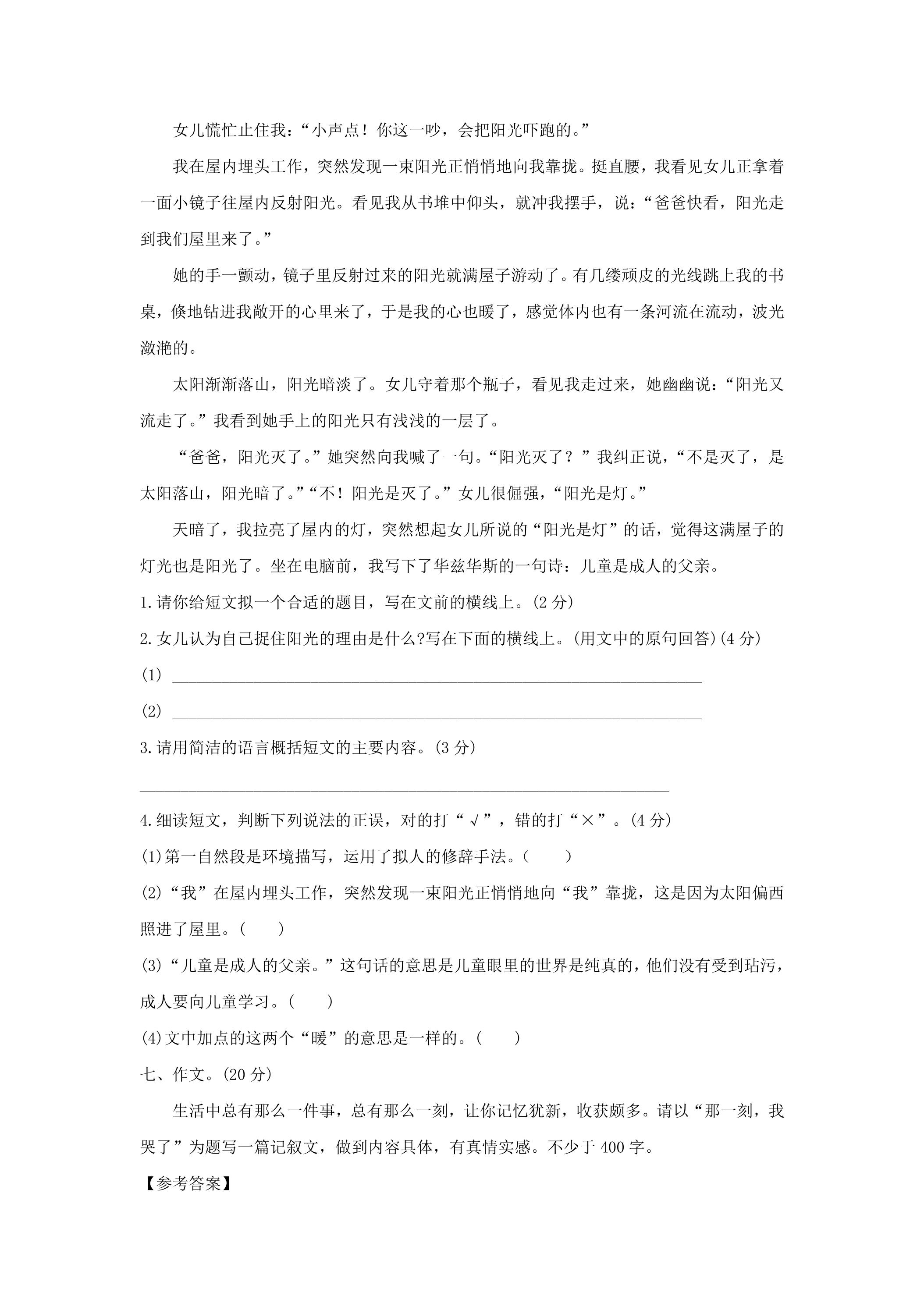 女儿慌忙止住我：“小声点！你这一吵，会把阳光吓跑的。”

我在屋内埋头工作，突然发现一束阳光正悄悄地向我靠拢。挺直腰，我看见女儿正拿着一面小镜子往屋内反射阳光。看见我从书堆中仰头，就冲我摆手，说：“爸爸快看，阳光走到我们屋里来了。”

她的手一颤动，镜子里反射过来的阳光就满屋子游动了。有几缕顽皮的光线跳上我的书桌，倏地钻进我敞开的心里来了，于是我的心也暖了，感觉体内也有一条河流在流动，波光潋滟的。

太阳渐渐落山，阳光暗淡了。女儿守着那个瓶子，看见我走过来，她幽幽说：“阳光又流走了。”我看到她手上的阳光只有浅浅的一层了。

“爸爸，阳光灭了。”她突然向我喊了一句。“阳光灭了？”我纠正说，“不是灭了，是太阳落山，阳光暗了。”“不！阳光是灭了。”女儿很倔强，“阳光是灯。”

天暗了，我拉亮了屋内的灯，突然想起女儿所说的“阳光是灯”的话，觉得这满屋子的灯光也是阳光了。坐在电脑前，我写下了华兹华斯的一句诗：儿童是成人的父亲。

1.请你给短文拟一个合适的题目，写在文前的横线上。(2分)

2.女儿认为自己捉住阳光的理由是什么?写在下面的横线上。(用文中的原句回答)(4分)

(1) ____

(2) ____

3.请用简洁的语言概括短文的主要内容。(3分)

____

4.细读短文，判断下列说法的正误，对的打“√”，错的打“×”。(4分)

(1)第一自然段是环境描写，运用了拟人的修辞手法。(　　)

(2)“我”在屋内埋头工作，突然发现一束阳光正悄悄地向“我”靠拢，这是因为太阳偏西照进了屋里。(　　)

(3)“儿童是成人的父亲。”这句话的意思是儿童眼里的世界是纯真的，他们没有受到玷污，成人要向儿童学习。(　　)

(4)文中加点的这两个“暖”的意思是一样的。(　　)

七、作文。(20分)

生活中总有那么一件事，总有那么一刻，让你记忆犹新，收获颇多。请以“那一刻，我哭了”为题写一篇记叙文，做到内容具体，有真情实感。不少于400字。

【参考答案】